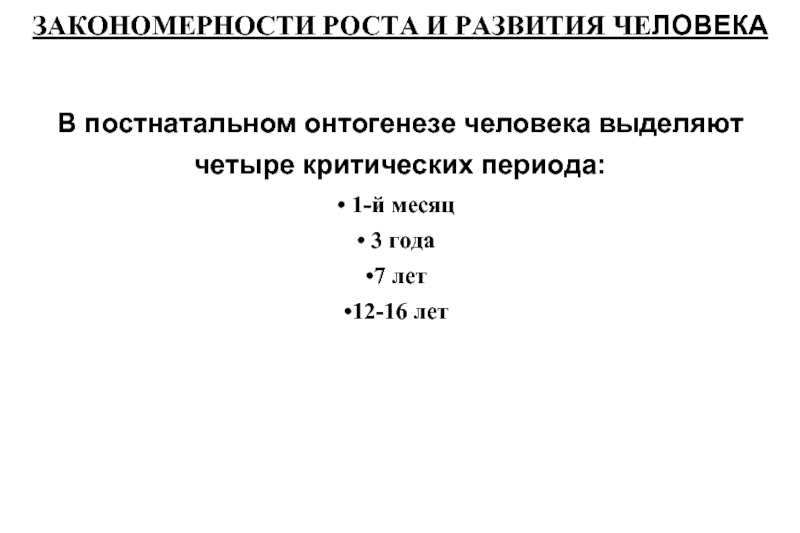 ЗАКОНОМЕРНОСТИ РОСТА И РАЗВИТИЯ ЧЕЛОВЕКА

В постнатальном онтогенезе человека выделяют четыре критических периода:

• 1-й месяц
• 3 года
•7 лет
•12-16 лет